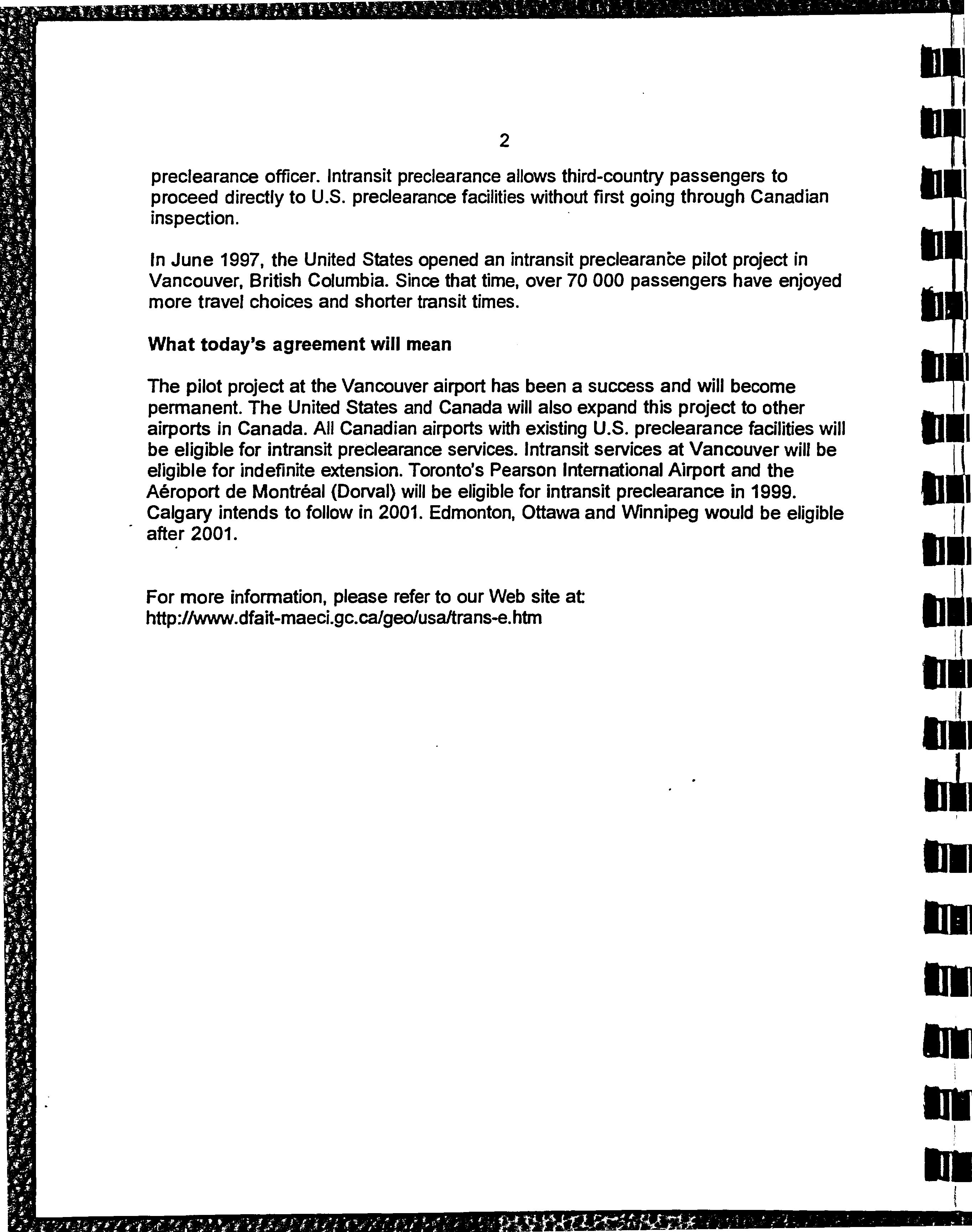 2

preclearance officer. Intransit preclearance allows third-country passengers to proceed directly to U.S. preclearance facilities without first going through Canadian inspection.

In June 1997, the United States opened an intransit preclearance pilot project in Vancouver, British Columbia. Since that time, over 70 000 passengers have enjoyed more travel choices and shorter transit times.

What today's agreement will mean

The pilot project at the Vancouver airport has been a success and will become permanent. The United States and Canada will also expand this project to other airports in Canada. All Canadian airports with existing U.S. preclearance facilities will be eligible for intransit preclearance services. Intransit services at Vancouver will be eligible for indefinite extension. Toronto's Pearson International Airport and the Aéroport de Montréal (Dorval) will be eligible for intransit preclearance in 1999. Calgary intends to follow in 2001. Edmonton, Ottawa and Winnipeg would be eligible after 2001.

For more information, please refer to our Web site at: http://www.dfait-maeci.gc.ca/geo/usa/trans-e.htm